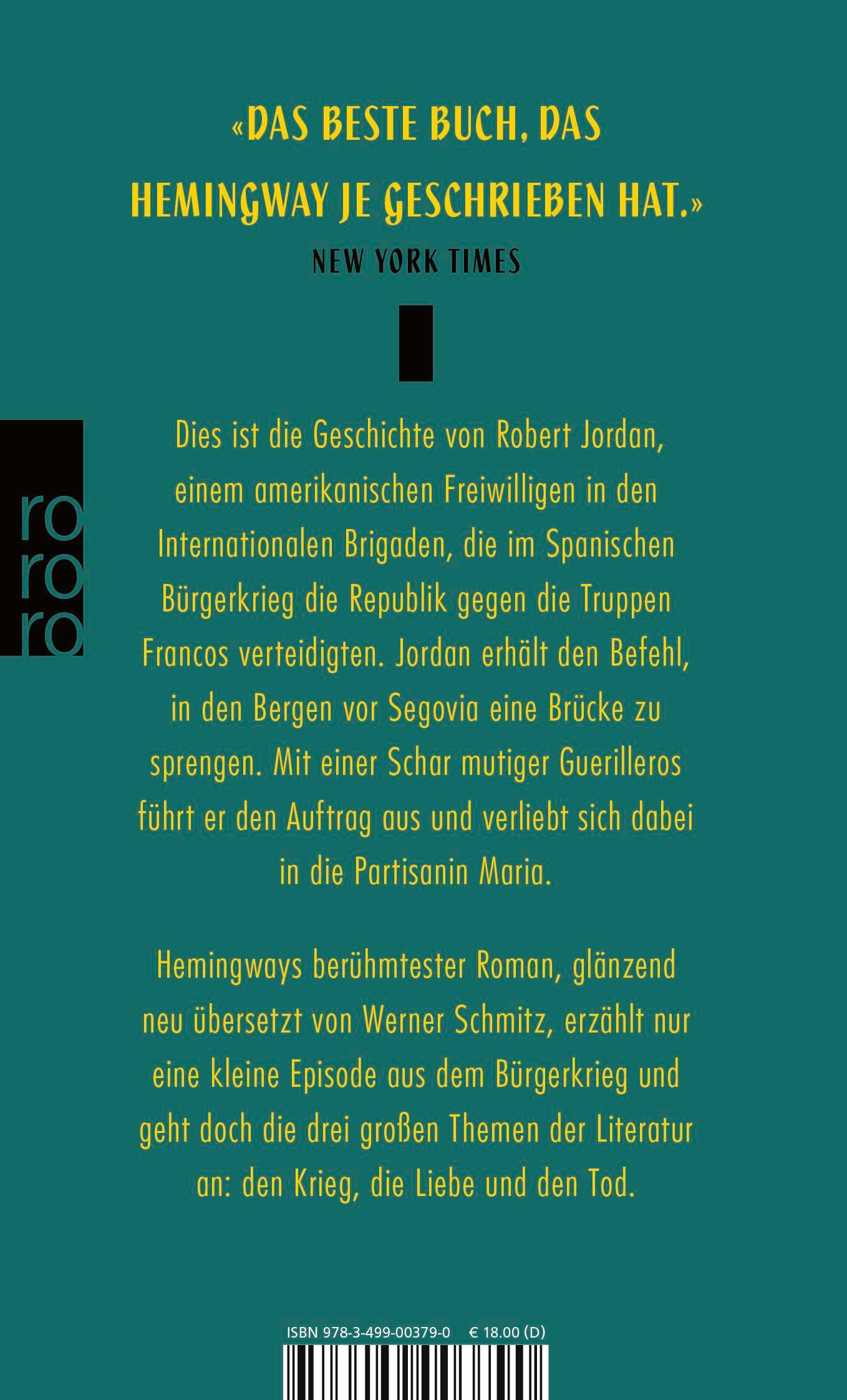 «DAS BESTE BUCH, DAS HEMINGWAY JE GESCHRIEBEN HAT.»

NEW YORK TIMES

ro
ro
ro

Dies ist die Geschichte von Robert Jordan, einem amerikanischen Freiwilligen in den Internationalen Brigaden, die im Spanischen Bürgerkrieg die Republik gegen die Truppen Francos verteidigten. Jordan erhält den Befehl, in den Bergen vor Segovia eine Brücke zu sprengen. Mit einer Schar mutiger Guerilleros führt er den Auftrag aus und verliebt sich dabei in die Partisanin Maria.

Hemingways berühmtester Roman, glänzend neu übersetzt von Werner Schmitz, erzählt nur eine kleine Episode aus dem Bürgerkrieg und geht doch die drei großen Themen der Literatur an: den Krieg, die Liebe und den Tod.

ISBN 978-3-499-00379-0 € 18.00 (D)